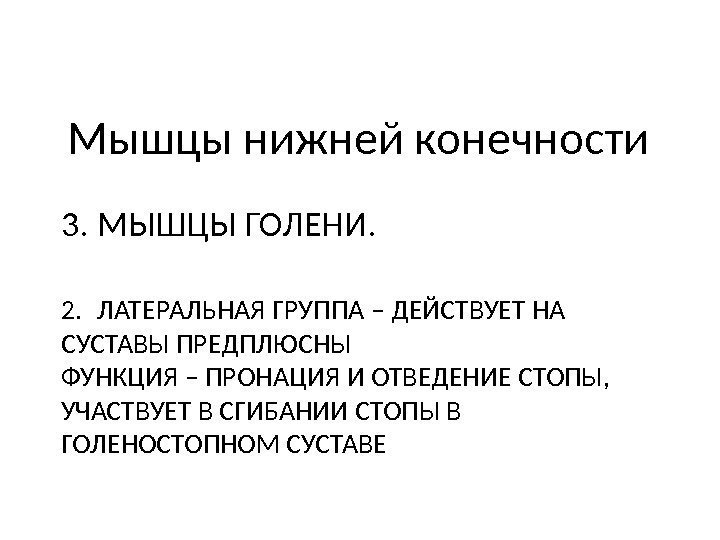 Мышцы нижней конечности

3. МЫШЦЫ ГОЛЕНИ.

2. ЛАТЕРАЛЬНАЯ ГРУППА – ДЕЙСТВУЕТ НА СУСТАВЫ ПРЕДПЛЮСНЫ
ФУНКЦИЯ – ПРОНАЦИЯ И ОТВЕДЕНИЕ СТОПЫ, УЧАСТВУЕТ В СГИБАНИИ СТОПЫ В ГОЛЕНОСТОПНОМ СУСТАВЕ